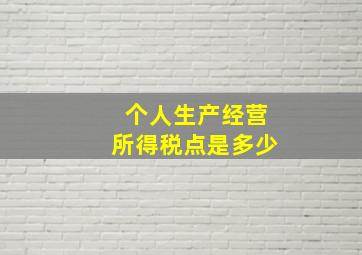 个人生产经营
所得税点是多少